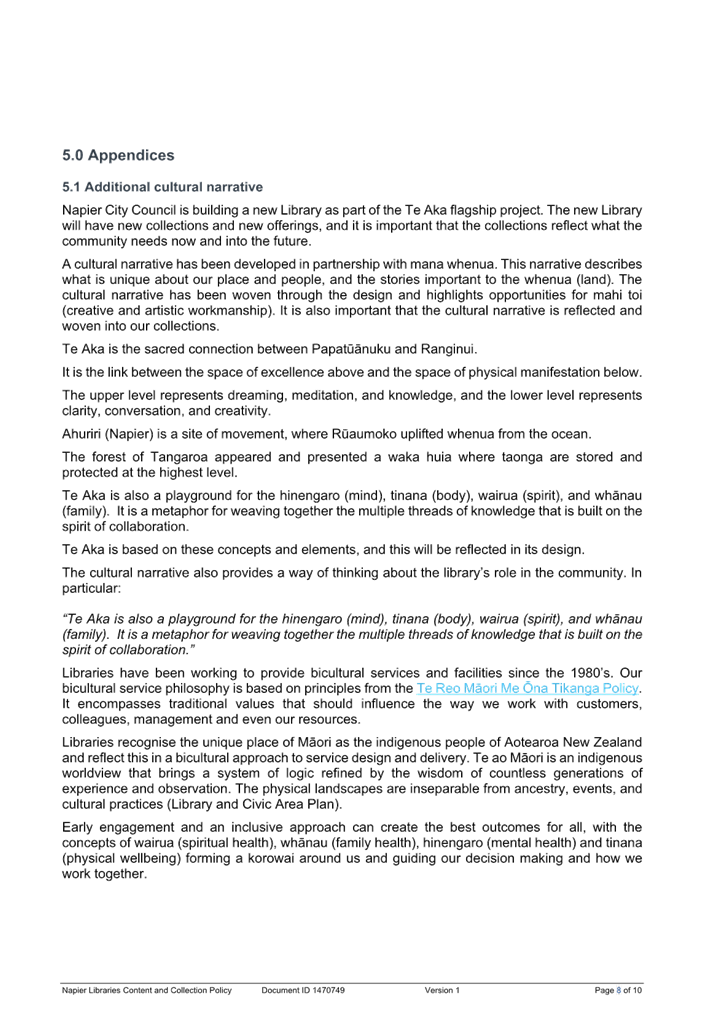 5.0 Appendices

5.1 Additional cultural narrative

Napier City Council is building a new Library as part of the Te Aka flagship project. The new Library will have new collections and new offerings, and it is important that the collections reflect what the community needs now and into the future.

A cultural narrative has been developed in partnership with mana whenua. This narrative describes what is unique about our place and people, and the stories important to the whenua (land). The cultural narrative has been woven through the design and highlights opportunities for mahi toi (creative and artistic workmanship). It is also important that the cultural narrative is reflected and woven into our collections.

Te Aka is the sacred connection between Papatūānuku and Ranginui.

It is the link between the space of excellence above and the space of physical manifestation below.

The upper level represents dreaming, meditation, and knowledge, and the lower level represents clarity, conversation, and creativity.

Ahuriri (Napier) is a site of movement, where Rūaumoko uplifted whenua from the ocean.

The forest of Tangaroa appeared and presented a waka huia where taonga are stored and protected at the highest level.

Te Aka is also a playground for the hinengaro (mind), tinana (body), wairua (spirit), and whānau (family). It is a metaphor for weaving together the multiple threads of knowledge that is built on the spirit of collaboration.

Te Aka is based on these concepts and elements, and this will be reflected in its design.

The cultural narrative also provides a way of thinking about the library's role in the community. In particular:

"Te Aka is also a playground for the hinengaro (mind), tinana (body), wairua (spirit), and whānau (family). It is a metaphor for weaving together the multiple threads of knowledge that is built on the spirit of collaboration."

Libraries have been working to provide bicultural services and facilities since the 1980's. Our bicultural service philosophy is based on principles from the Te Reo Māori Me Ōna Tikanga Policy. It encompasses traditional values that should influence the way we work with customers, colleagues, management and even our resources.

Libraries recognise the unique place of Māori as the indigenous people of Aotearoa New Zealand and reflect this in a bicultural approach to service design and delivery. Te ao Māori is an indigenous worldview that brings a system of logic refined by the wisdom of countless generations of experience and observation. The physical landscapes are inseparable from ancestry, events, and cultural practices (Library and Civic Area Plan).

Early engagement and an inclusive approach can create the best outcomes for all, with the concepts of wairua (spiritual health), whānau (family health), hinengaro (mental health) and tinana (physical wellbeing) forming a korowai around us and guiding our decision making and how we work together.

Napier Libraries Content and Collection Policy Document ID 1470749 Version 1 Page 8 of 10